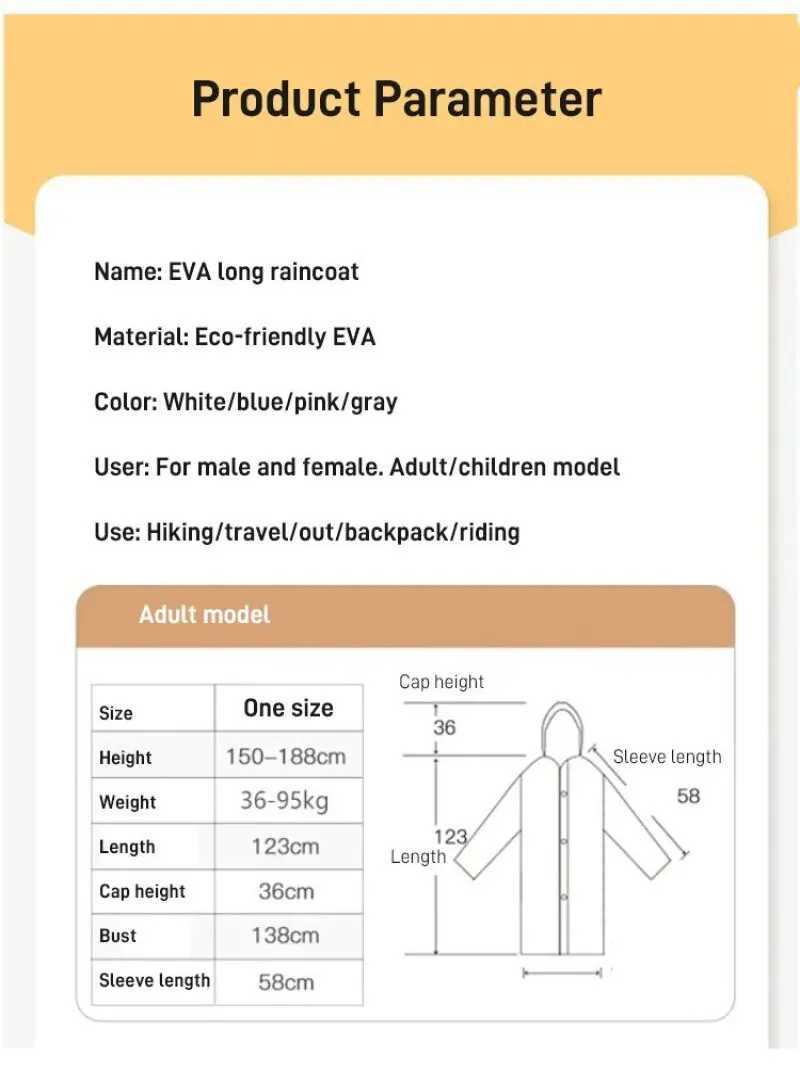 Product Parameter

Name: EVA long raincoat

Material: Eco-friendly EVA

Color: White/blue/pink/gray

User: For male and female. Adult/children model

Use: Hiking/travel/out/backpack/riding

Adult model

| Size | One size |
|---|---|
| Height | 150–188cm |
| Weight | 36-95kg |
| Length | 123cm |
| Cap height | 36cm |
| Bust | 138cm |
| Sleeve length | 58cm |

Cap height
36
Sleeve length
58
123
Length